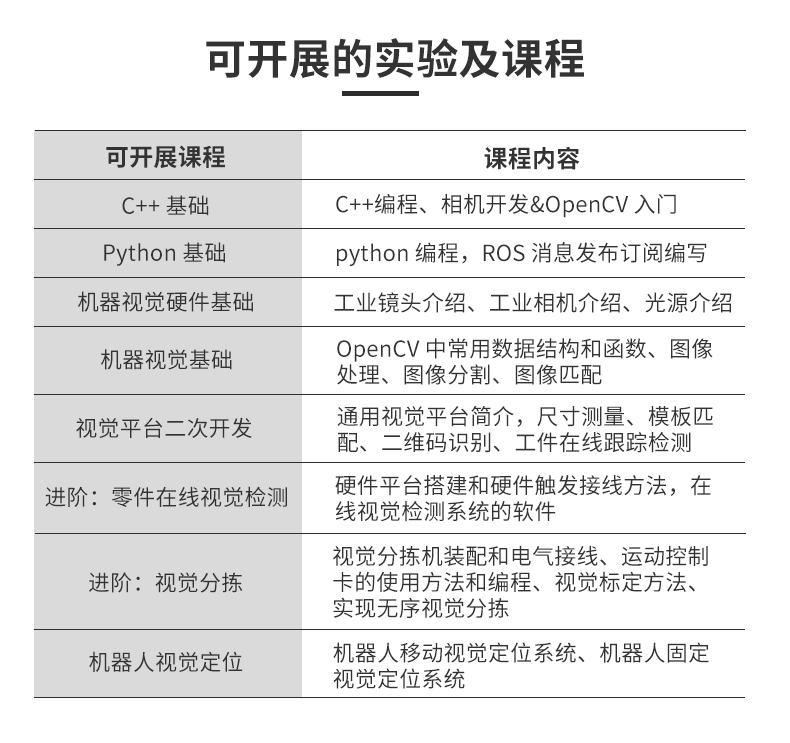 可开展的实验及课程

| 可开展课程 | 课程内容 |
|---|---|
| C++ 基础 | C++编程、相机开发&OpenCV 入门 |
| Python 基础 | python 编程，ROS 消息发布订阅编写 |
| 机器视觉硬件基础 | 工业镜头介绍、工业相机介绍、光源介绍 |
| 机器视觉基础 | OpenCV 中常用数据结构和函数、图像处理、图像分割、图像匹配 |
| 视觉平台二次开发 | 通用视觉平台简介，尺寸测量、模板匹配、二维码识别、工件在线跟踪检测 |
| 进阶：零件在线视觉检测 | 硬件平台搭建和硬件触发接线方法，在线视觉检测系统的软件 |
| 进阶：视觉分拣 | 视觉分拣机装配和电气接线、运动控制卡的使用方法和编程、视觉标定方法、实现无序视觉分拣 |
| 机器人视觉定位 | 机器人移动视觉定位系统、机器人固定视觉定位系统 |